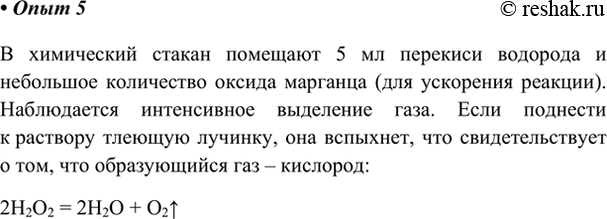 • Опыт 5 © reshak.ru

В химический стакан помещают 5 мл перекиси водорода и небольшое количество оксида марганца (для ускорения реакции). Наблюдается интенсивное выделение газа. Если поднести к раствору тлеющую лучинку, она вспыхнет, что свидетельствует о том, что образующийся газ – кислород:

$2H_2O_2 = 2H_2O + O_2\uparrow$